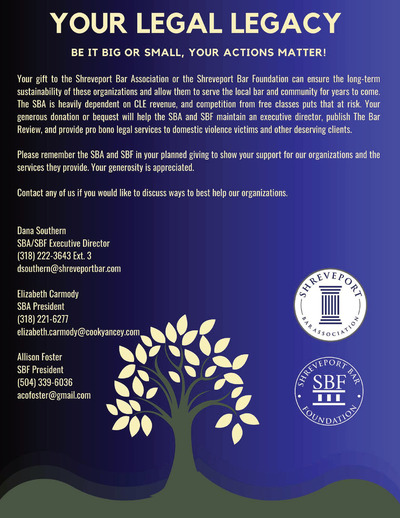 YOUR LEGAL LEGACY

BE IT BIG OR SMALL, YOUR ACTIONS MATTER!

Your gift to the Shreveport Bar Association or the Shreveport Bar Foundation can ensure the long-term sustainability of these organizations and allow them to serve the local bar and community for years to come. The SBA is heavily dependent on CLE revenue, and competition from free classes puts that at risk. Your generous donation or bequest will help the SBA and SBF maintain an executive director, publish The Bar Review, and provide pro bono legal services to domestic violence victims and other deserving clients.

Please remember the SBA and SBF in your planned giving to show your support for our organizations and the services they provide. Your generosity is appreciated.

Contact any of us if you would like to discuss ways to best help our organizations.

Dana Southern
SBA/SBF Executive Director
(318) 222-3643 Ext. 3
dsouthern@shreveportbar.com

Elizabeth Carmody
SBA President
(318) 221-6277
elizabeth.carmody@cookyancey.com

Allison Foster
SBF President
(504) 339-6036
acofoster@gmail.com

SHREVEPORT
BAR ASSOCIATION

SHREVEPORT BAR
SBF
FOUNDATION